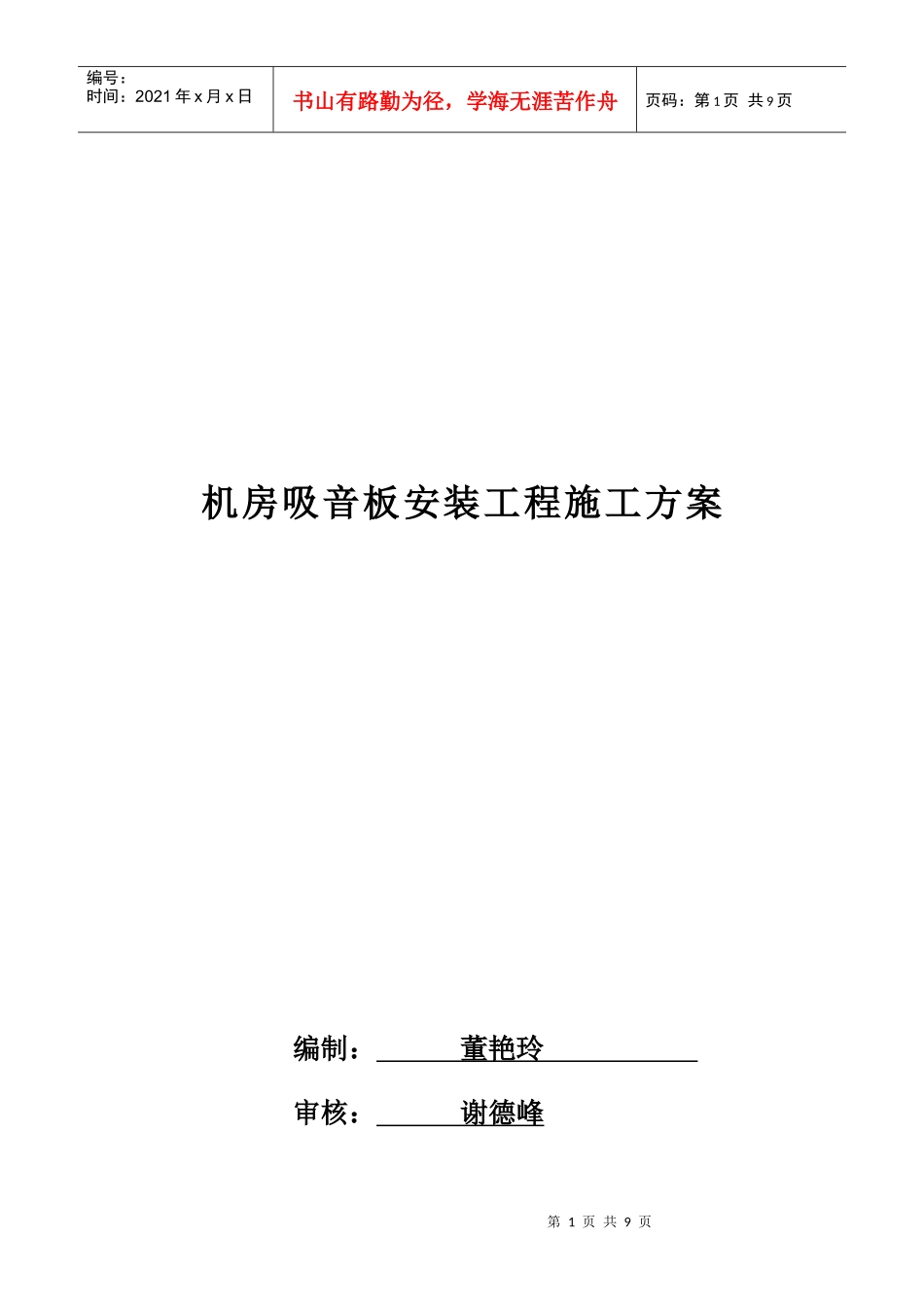 编号：
时间：2021年x月x日

书山有路勤为径，学海无涯苦作舟

页码：第1页 共9页

机房吸音板安装工程施工方案

编制：董艳玲

审核：谢德峰

第1页 共9页